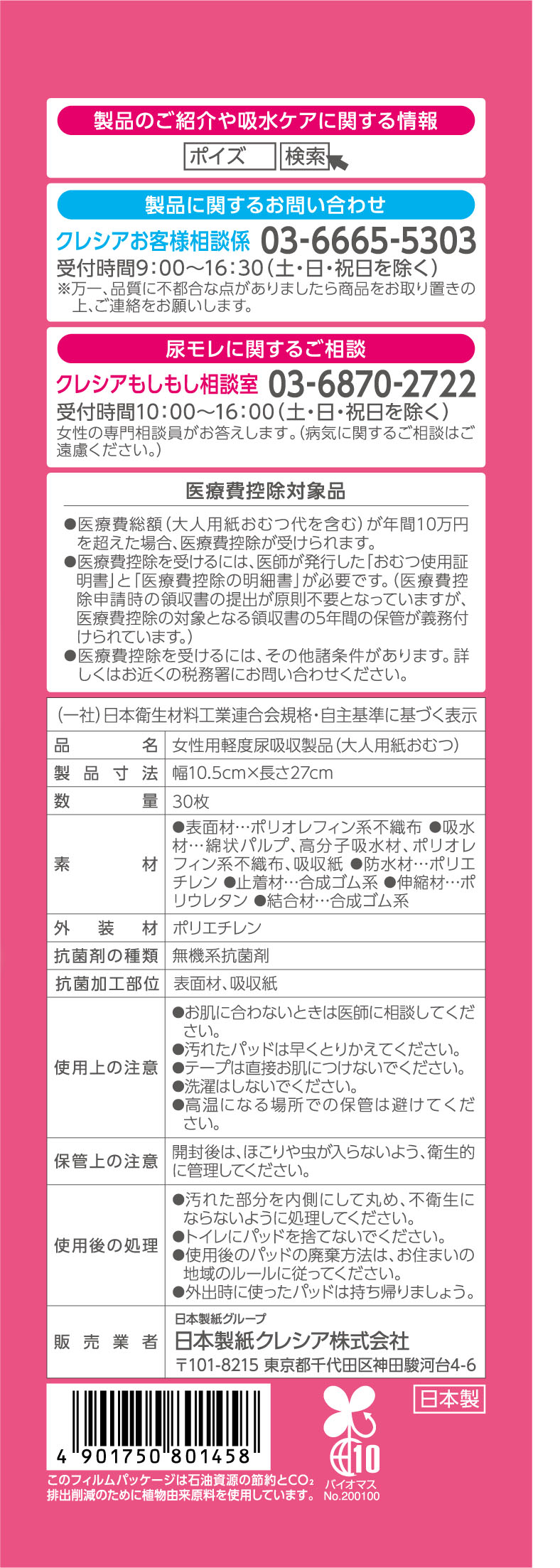 製品のご紹介や吸水ケアに関する情報

ポイズ 検索

製品に関するお問い合わせ

クレシアお客様相談係 03-6665-5303
受付時間9:00〜16:30(土・日・祝日を除く)
※万一、品質に不都合な点がありましたら商品をお取り置きの上、ご連絡をお願いします。

尿モレに関するご相談

クレシアもしもし相談室 03-6870-2722
受付時間10:00〜16:00(土・日・祝日を除く)
女性の専門相談員がお答えします。(病気に関するご相談はご遠慮ください。)

医療費控除対象品

●医療費総額(大人用紙おむつ代を含む)が年間10万円を超えた場合、医療費控除が受けられます。
●医療費控除を受けるには、医師が発行した「おむつ使用証明書」と「医療費控除の明細書」が必要です。(医療費控除申請時の領収書の提出が原則不要となっていますが、医療費控除の対象となる領収書の5年間の保管が義務付けられています。)
●医療費控除を受けるには、その他諸条件があります。詳しくはお近くの税務署にお問い合わせください。

(一社)日本衛生材料工業連合会規格・自主基準に基づく表示

| 品名 | 女性用軽度尿吸収製品(大人用紙おむつ) |
|---|---|
| 製品寸法 | 幅10.5cm×長さ27cm |
| 数量 | 30枚 |
| 素材 | ●表面材…ポリオレフィン系不織布 ●吸水材…綿状パルプ、高分子吸水材、ポリオレフィン系不織布、吸収紙 ●防水材…ポリエチレン ●止着材…合成ゴム系 ●伸縮材…ポリウレタン ●結合材…合成ゴム系 |
| 外装材 | ポリエチレン |
| 抗菌剤の種類 | 無機系抗菌剤 |
| 抗菌加工部位 | 表面材、吸収紙 |
| 使用上の注意 | ●お肌に合わないときは医師に相談してください。 ●汚れたパッドは早くとりかえてください。 ●テープは直接お肌につけないでください。 ●洗濯はしないでください。 ●高温になる場所での保管は避けてください。 |
| 保管上の注意 | 開封後は、ほこりや虫が入らないよう、衛生的に管理してください。 |
| 使用後の処理 | ●汚れた部分を内側にして丸め、不衛生にならないように処理してください。 ●トイレにパッドを捨てないでください。 ●使用後のパッドの廃棄方法は、お住まいの地域のルールに従ってください。 ●外出時に使ったパッドは持ち帰りましょう。 |
| 販売業者 | 日本製紙グループ 日本製紙クレシア株式会社 〒101-8215 東京都千代田区神田駿河台4-6 |

4 901750 801458

日本製

10
バイオマス
No.200100

このフィルムパッケージは石油資源の節約と$CO_2$排出削減のために植物由来原料を使用しています。